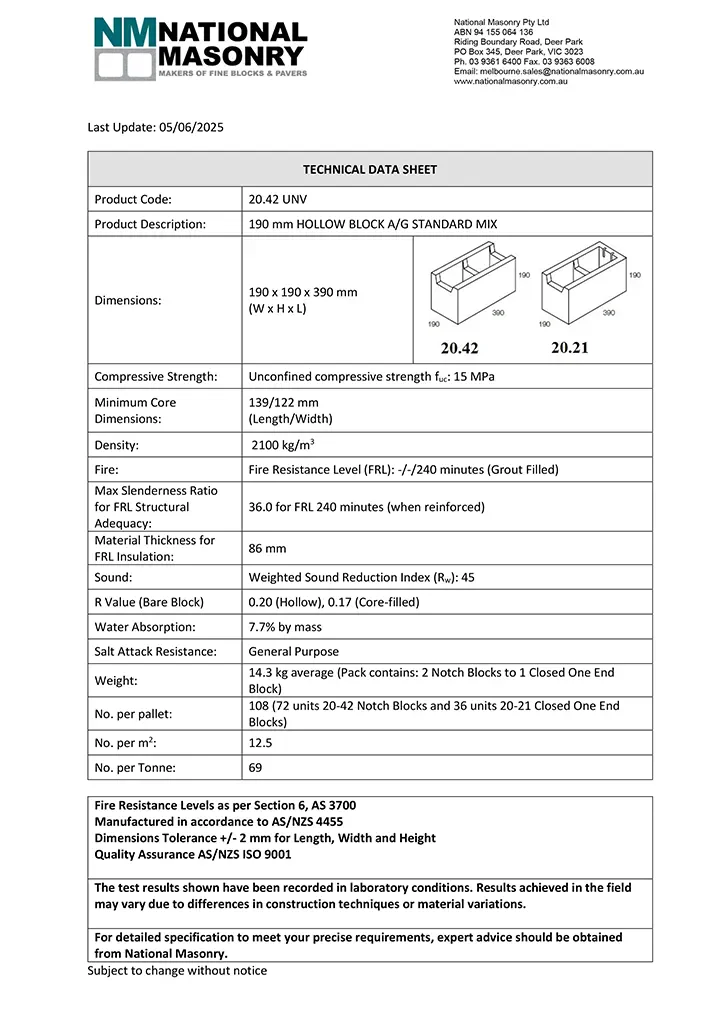 NM NATIONAL MASONRY
MAKERS OF FINE BLOCKS & PAVERS

National Masonry Pty Ltd
ABN 94 155 064 136
Riding Boundary Road, Deer Park
PO Box 345, Deer Park, VIC 3023
Ph. 03 9361 6400 Fax. 03 9363 6008
Email: melbourne.sales@nationalmasonry.com.au
www.nationalmasonry.com.au

Last Update: 05/06/2025

| TECHNICAL DATA SHEET | | |
|---|---|---|
| Product Code: | 20.42 UNV | |
| Product Description: | 190 mm HOLLOW BLOCK A/G STANDARD MIX | |
| Dimensions: | 190 x 190 x 390 mm (W x H x L) | 190 190 390 20.42 190 190 390 20.21 |
| Compressive Strength: | Unconfined compressive strength $f_{uc}$: 15 MPa | |
| Minimum Core Dimensions: | 139/122 mm (Length/Width) | |
| Density: | 2100 kg/m$^3$ | |
| Fire: | Fire Resistance Level (FRL): -/-/240 minutes (Grout Filled) | |
| Max Slenderness Ratio for FRL Structural Adequacy: | 36.0 for FRL 240 minutes (when reinforced) | |
| Material Thickness for FRL Insulation: | 86 mm | |
| Sound: | Weighted Sound Reduction Index ($R_w$): 45 | |
| R Value (Bare Block) | 0.20 (Hollow), 0.17 (Core-filled) | |
| Water Absorption: | 7.7% by mass | |
| Salt Attack Resistance: | General Purpose | |
| Weight: | 14.3 kg average (Pack contains: 2 Notch Blocks to 1 Closed One End Block) | |
| No. per pallet: | 108 (72 units 20-42 Notch Blocks and 36 units 20-21 Closed One End Blocks) | |
| No. per m$^2$: | 12.5 | |
| No. per Tonne: | 69 | |

Fire Resistance Levels as per Section 6, AS 3700
Manufactured in accordance to AS/NZS 4455
Dimensions Tolerance +/- 2 mm for Length, Width and Height
Quality Assurance AS/NZS ISO 9001

The test results shown have been recorded in laboratory conditions. Results achieved in the field may vary due to differences in construction techniques or material variations.

For detailed specification to meet your precise requirements, expert advice should be obtained from National Masonry.

Subject to change without notice